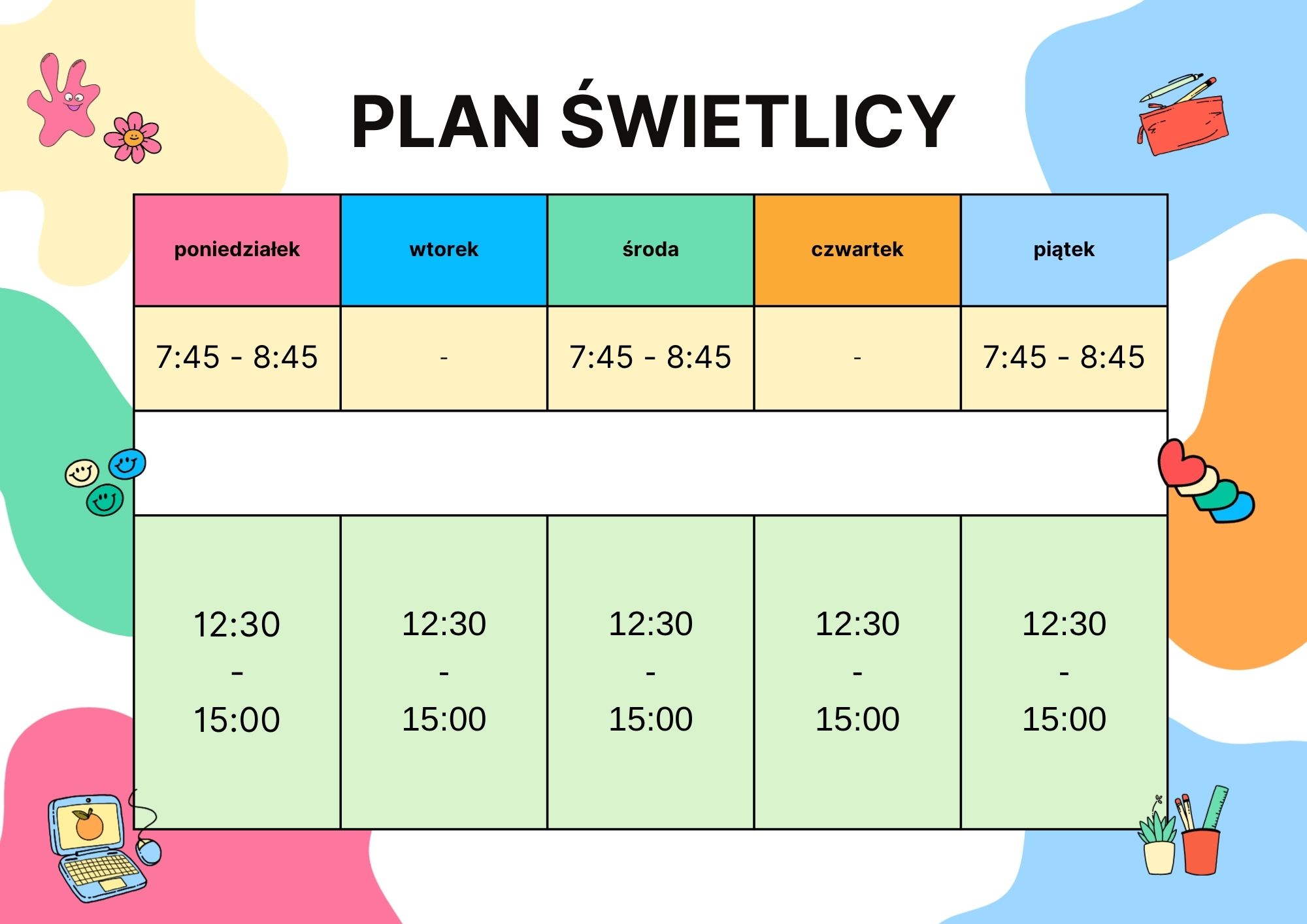 PLAN ŚWIETLICY

| poniedziałek | wtorek | środa | czwartek | piątek |
|---|---|---|---|---|
| 7:45 - 8:45 | - | 7:45 - 8:45 | - | 7:45 - 8:45 |
| | | | | |
| 12:30 - 15:00 | 12:30 - 15:00 | 12:30 - 15:00 | 12:30 - 15:00 | 12:30 - 15:00 |